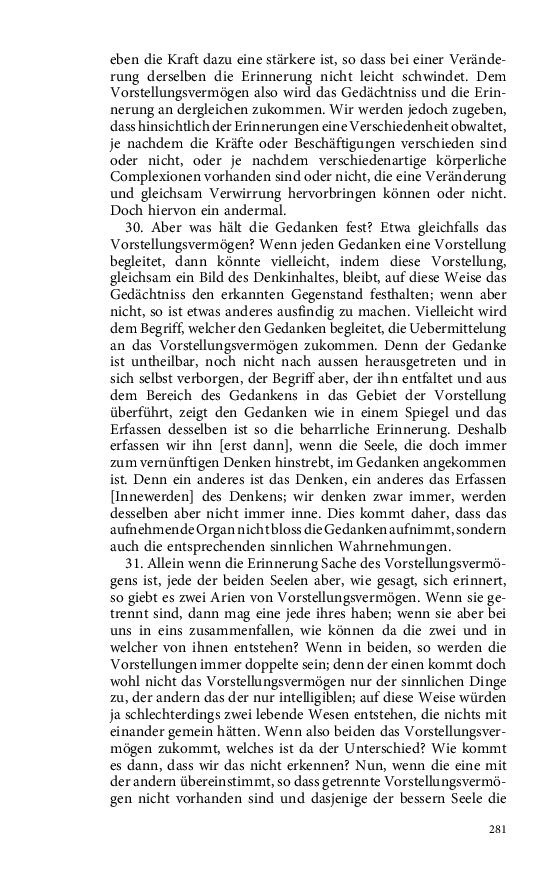 eben die Kraft dazu eine stärkere ist, so dass bei einer Veränderung derselben die Erinnerung nicht leicht schwindet. Dem Vorstellungsvermögen also wird das Gedächtniss und die Erinnerung an dergleichen zukommen. Wir werden jedoch zugeben, dass hinsichtlich der Erinnerungen eine Verschiedenheit obwaltet, je nachdem die Kräfte oder Beschäftigungen verschieden sind oder nicht, oder je nachdem verschiedenartige körperliche Complexionen vorhanden sind oder nicht, die eine Veränderung und gleichsam Verwirrung hervorbringen können oder nicht. Doch hiervon ein andermal.

30. Aber was hält die Gedanken fest? Etwa gleichfalls das Vorstellungsvermögen? Wenn jeden Gedanken eine Vorstellung begleitet, dann könnte vielleicht, indem diese Vorstellung, gleichsam ein Bild des Denkinhaltes, bleibt, auf diese Weise das Gedächtniss den erkannten Gegenstand festhalten; wenn aber nicht, so ist etwas anderes ausfindig zu machen. Vielleicht wird dem Begriff, welcher den Gedanken begleitet, die Uebermittelung an das Vorstellungsvermögen zukommen. Denn der Gedanke ist untheilbar, noch nicht nach aussen herausgetreten und in sich selbst verborgen, der Begriff aber, der ihn entfaltet und aus dem Bereich des Gedankens in das Gebiet der Vorstellung überführt, zeigt den Gedanken wie in einem Spiegel und das Erfassen desselben ist so die beharrliche Erinnerung. Deshalb erfassen wir ihn [erst dann], wenn die Seele, die doch immer zum vernünftigen Denken hinstrebt, im Gedanken angekommen ist. Denn ein anderes ist das Denken, ein anderes das Erfassen [Innewerden] des Denkens; wir denken zwar immer, werden desselben aber nicht immer inne. Dies kommt daher, dass das aufnehmende Organ nicht bloss die Gedanken aufnimmt, sondern auch die entsprechenden sinnlichen Wahrnehmungen.

31. Allein wenn die Erinnerung Sache des Vorstellungsvermögens ist, jede der beiden Seelen aber, wie gesagt, sich erinnert, so giebt es zwei Arien von Vorstellungsvermögen. Wenn sie getrennt sind, dann mag eine jede ihres haben; wenn sie aber bei uns in eins zusammenfallen, wie können da die zwei und in welcher von ihnen entstehen? Wenn in beiden, so werden die Vorstellungen immer doppelte sein; denn der einen kommt doch wohl nicht das Vorstellungsvermögen nur der sinnlichen Dinge zu, der andern das der nur intelligiblen; auf diese Weise würden ja schlechterdings zwei lebende Wesen entstehen, die nichts mit einander gemein hätten. Wenn also beiden das Vorstellungsvermögen zukommt, welches ist da der Unterschied? Wie kommt es dann, dass wir das nicht erkennen? Nun, wenn die eine mit der andern übereinstimmt, so dass getrennte Vorstellungsvermögen nicht vorhanden sind und dasjenige der bessern Seele die

281